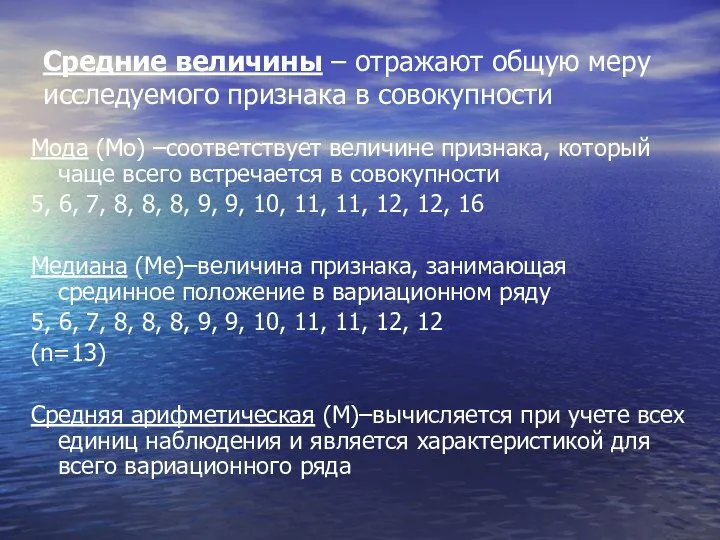 Средние величины – отражают общую меру исследуемого признака в совокупности

Мода (Мо) –соответствует величине признака, который чаще всего встречается в совокупности

5, 6, 7, 8, 8, 8, 9, 9, 10, 11, 11, 12, 12, 16

Медиана (Ме)–величина признака, занимающая срединное положение в вариационном ряду

5, 6, 7, 8, 8, 8, 9, 9, 10, 11, 11, 12, 12

(n=13)

Средняя арифметическая (М)–вычисляется при учете всех единиц наблюдения и является характеристикой для всего вариационного ряда